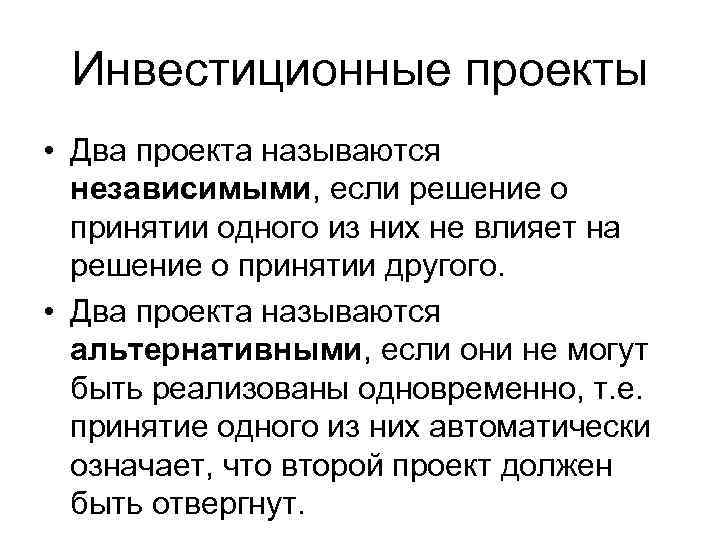 Инвестиционные проекты

• Два проекта называются независимыми, если решение о принятии одного из них не влияет на решение о принятии другого.

• Два проекта называются альтернативными, если они не могут быть реализованы одновременно, т.е. принятие одного из них автоматически означает, что второй проект должен быть отвергнут.